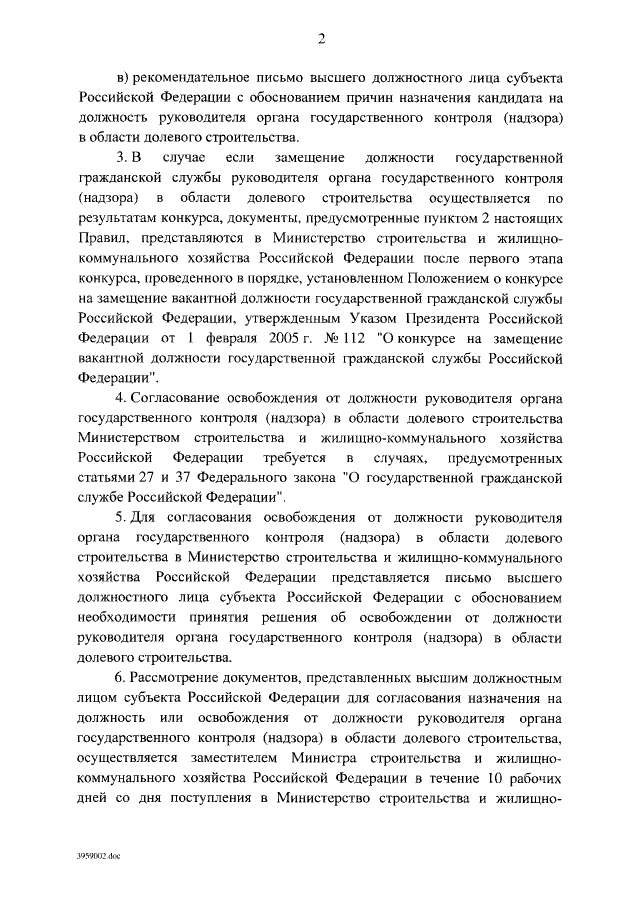 2

в) рекомендательное письмо высшего должностного лица субъекта Российской Федерации с обоснованием причин назначения кандидата на должность руководителя органа государственного контроля (надзора) в области долевого строительства.

3. В случае если замещение должности государственной гражданской службы руководителя органа государственного контроля (надзора) в области долевого строительства осуществляется по результатам конкурса, документы, предусмотренные пунктом 2 настоящих Правил, представляются в Министерство строительства и жилищно-коммунального хозяйства Российской Федерации после первого этапа конкурса, проведенного в порядке, установленном Положением о конкурсе на замещение вакантной должности государственной гражданской службы Российской Федерации, утвержденным Указом Президента Российской Федерации от 1 февраля 2005 г. № 112 "О конкурсе на замещение вакантной должности государственной гражданской службы Российской Федерации".

4. Согласование освобождения от должности руководителя органа государственного контроля (надзора) в области долевого строительства Министерством строительства и жилищно-коммунального хозяйства Российской Федерации требуется в случаях, предусмотренных статьями 27 и 37 Федерального закона "О государственной гражданской службе Российской Федерации".

5. Для согласования освобождения от должности руководителя органа государственного контроля (надзора) в области долевого строительства в Министерство строительства и жилищно-коммунального хозяйства Российской Федерации представляется письмо высшего должностного лица субъекта Российской Федерации с обоснованием необходимости принятия решения об освобождении от должности руководителя органа государственного контроля (надзора) в области долевого строительства.

6. Рассмотрение документов, представленных высшим должностным лицом субъекта Российской Федерации для согласования назначения на должность или освобождения от должности руководителя органа государственного контроля (надзора) в области долевого строительства, осуществляется заместителем Министра строительства и жилищно-коммунального хозяйства Российской Федерации в течение 10 рабочих дней со дня поступления в Министерство строительства и жилищно-

3959002.doc